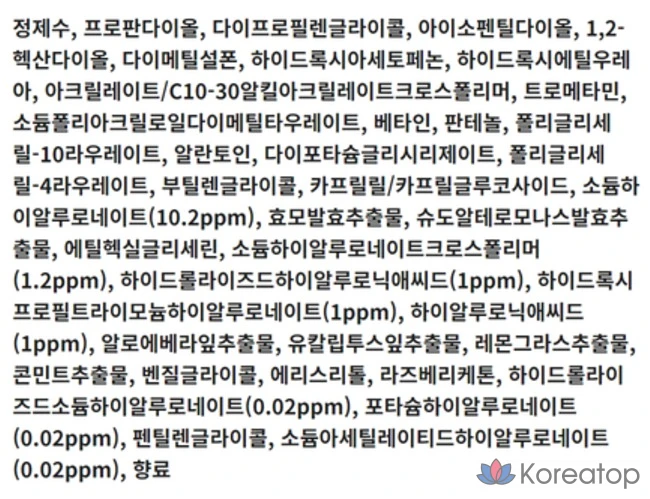 정제수, 프로판다이올, 다이프로필렌글라이콜, 아이소펜틸다이올, 1,2-헥산다이올, 다이메틸설폰, 하이드록시아세토페논, 하이드록시에틸우레아, 아크릴레이트/C10-30알킬아크릴레이트크로스폴리머, 트로메타민, 소듐폴리아크릴로일다이메틸타우레이트, 베타인, 판테놀, 폴리글리세릴-10라우레이트, 알란토인, 다이포타슘글리시리제이트, 폴리글리세릴-4라우레이트, 부틸렌글라이콜, 카프릴릴/카프릴글루코사이드, 소듐하이알루로네이트(10.2ppm), 효모발효추출물, 슈도알테로모나스발효추출물, 에틸헥실글리세린, 소듐하이알루로네이트크로스폴리머(1.2ppm), 하이드롤라이즈드하이알루로닉애씨드(1ppm), 하이드록시프로필트라이모늄하이알루로네이트(1ppm), 하이알루로닉애씨드(1ppm), 알로에베라잎추출물, 유칼립투스잎추출물, 레몬그라스추출물, 콘민트추출물, 벤질글라이콜, 에리스리톨, 라즈베리케톤, 하이드롤라이즈드소듐하이알루로네이트(0.02ppm), 포타슘하이알루로네이트(0.02ppm), 펜틸렌글라이콜, 소듐아세틸레이티드하이알루로네이트(0.02ppm), 향료

Koreatop